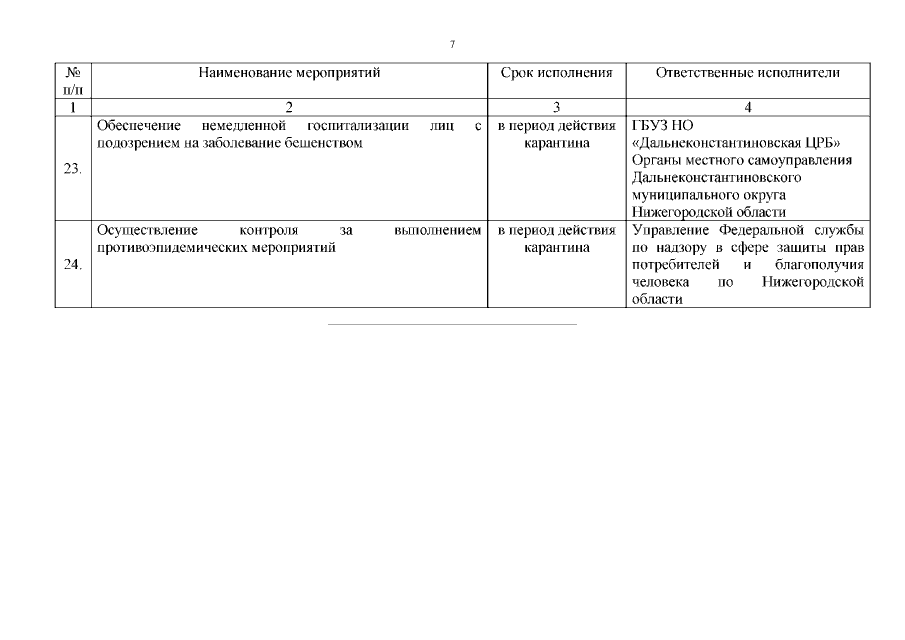 7

| № п/п | Наименование мероприятий | Срок исполнения | Ответственные исполнители |
|---|---|---|---|
| 1 | 2 | 3 | 4 |
| 23. | Обеспечение немедленной госпитализации лиц с подозрением на заболевание бешенством | в период действия карантина | ГБУЗ НО «Дальнеконстантиновская ЦРБ» Органы местного самоуправления Дальнеконстантиновского муниципального округа Нижегородской области |
| 24. | Осуществление контроля за выполнением противоэпидемических мероприятий | в период действия карантина | Управление Федеральной службы по надзору в сфере защиты прав потребителей и благополучия человека по Нижегородской области |